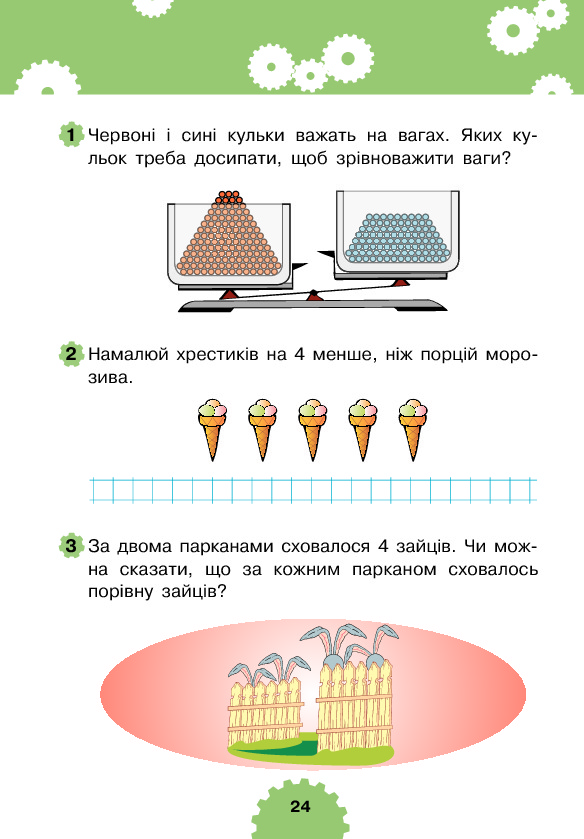 1 Червоні і сині кульки важать на вагах. Яких кульок треба досипати, щоб зрівноважити ваги?

2 Намалюй хрестиків на 4 менше, ніж порцій морозива.

3 За двома парканами сховалося 4 зайців. Чи можна сказати, що за кожним парканом сховалось порівну зайців?

24